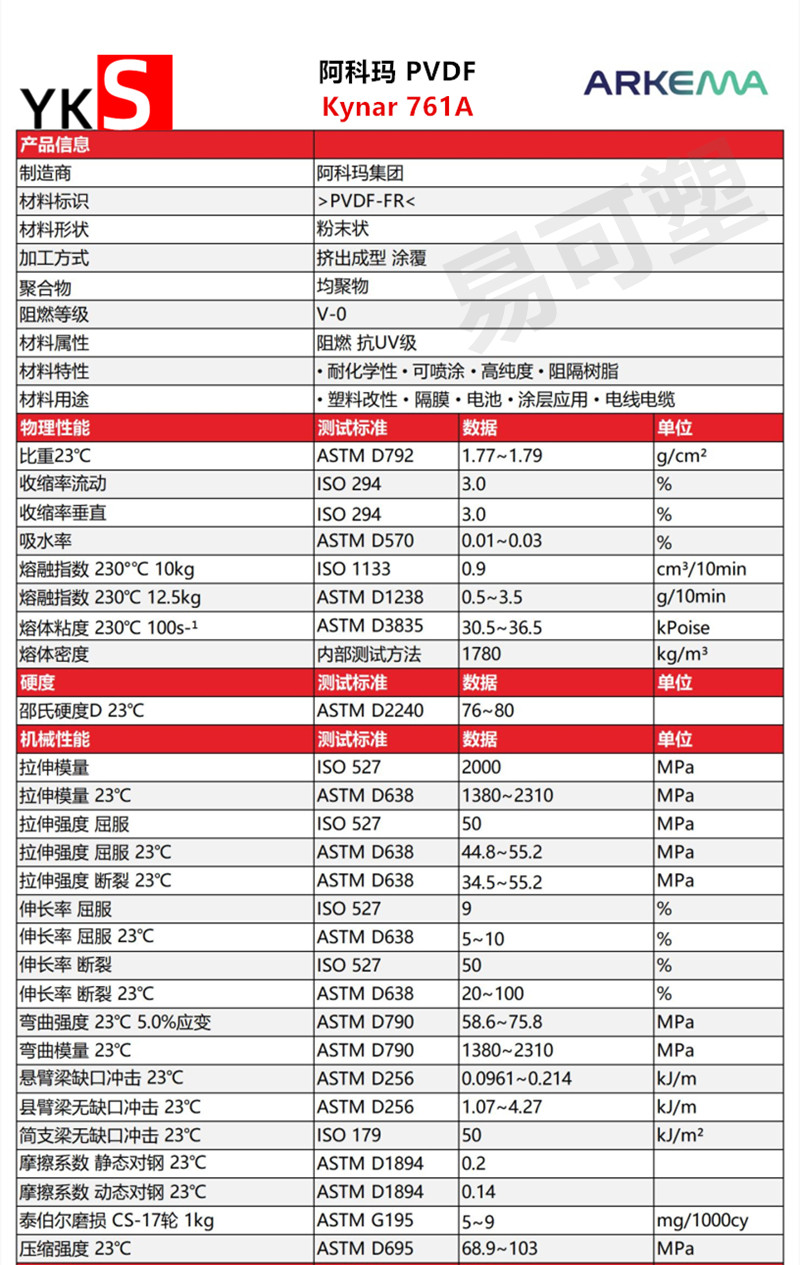 YKS

阿科玛 PVDF
Kynar 761A

ARKEMA

易可塑

| 产品信息 | | | |
|---|---|---|---|
| 制造商 | 阿科玛集团 | | |
| 材料标识 | >PVDF-FR< | | |
| 材料形状 | 粉末状 | | |
| 加工方式 | 挤出成型 涂覆 | | |
| 聚合物 | 均聚物 | | |
| 阻燃等级 | V-0 | | |
| 材料属性 | 阻燃 抗UV级 | | |
| 材料特性 | • 耐化学性 • 可喷涂 • 高纯度 • 阻隔树脂 | | |
| 材料用途 | • 塑料改性 • 隔膜 • 电池 • 涂层应用 • 电线电缆 | | |
| 物理性能 | 测试标准 | 数据 | 单位 |
| 比重23℃ | ASTM D792 | 1.77~1.79 | g/cm² |
| 收缩率流动 | ISO 294 | 3.0 | % |
| 收缩率垂直 | ISO 294 | 3.0 | % |
| 吸水率 | ASTM D570 | 0.01~0.03 | % |
| 熔融指数 230°℃ 10kg | ISO 1133 | 0.9 | cm³/10min |
| 熔融指数 230℃ 12.5kg | ASTM D1238 | 0.5~3.5 | g/10min |
| 熔体粘度 230℃ 100s-¹ | ASTM D3835 | 30.5~36.5 | kPoise |
| 熔体密度 | 内部测试方法 | 1780 | kg/m³ |
| 硬度 | 测试标准 | 数据 | 单位 |
| 邵氏硬度D 23℃ | ASTM D2240 | 76~80 | |
| 机械性能 | 测试标准 | 数据 | 单位 |
| 拉伸模量 | ISO 527 | 2000 | MPa |
| 拉伸模量 23℃ | ASTM D638 | 1380~2310 | MPa |
| 拉伸强度 屈服 | ISO 527 | 50 | MPa |
| 拉伸强度 屈服 23℃ | ASTM D638 | 44.8~55.2 | MPa |
| 拉伸强度 断裂 23℃ | ASTM D638 | 34.5~55.2 | MPa |
| 伸长率 屈服 | ISO 527 | 9 | % |
| 伸长率 屈服 23℃ | ASTM D638 | 5~10 | % |
| 伸长率 断裂 | ISO 527 | 50 | % |
| 伸长率 断裂 23℃ | ASTM D638 | 20~100 | % |
| 弯曲强度 23℃ 5.0%应变 | ASTM D790 | 58.6~75.8 | MPa |
| 弯曲模量 23℃ | ASTM D790 | 1380~2310 | MPa |
| 悬臂梁缺口冲击 23℃ | ASTM D256 | 0.0961~0.214 | kJ/m |
| 县臂梁无缺口冲击 23℃ | ASTM D256 | 1.07~4.27 | kJ/m |
| 简支梁无缺口冲击 23℃ | ISO 179 | 50 | kJ/m² |
| 摩擦系数 静态对钢 23℃ | ASTM D1894 | 0.2 | |
| 摩擦系数 动态对钢 23℃ | ASTM D1894 | 0.14 | |
| 泰伯尔磨损 CS-17轮 1kg | ASTM G195 | 5~9 | mg/1000cy |
| 压缩强度 23℃ | ASTM D695 | 68.9~103 | MPa |